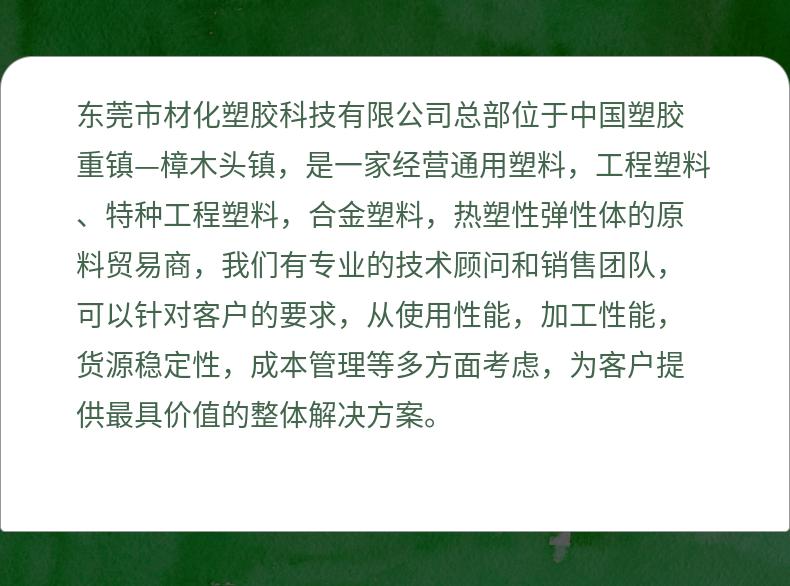 东莞市材化塑胶科技有限公司总部位于中国塑胶重镇—樟木头镇，是一家经营通用塑料，工程塑料、特种工程塑料，合金塑料，热塑性弹性体的原料贸易商，我们有专业的技术顾问和销售团队，可以针对客户的要求，从使用性能，加工性能，货源稳定性，成本管理等多方面考虑，为客户提供最具价值的整体解决方案。